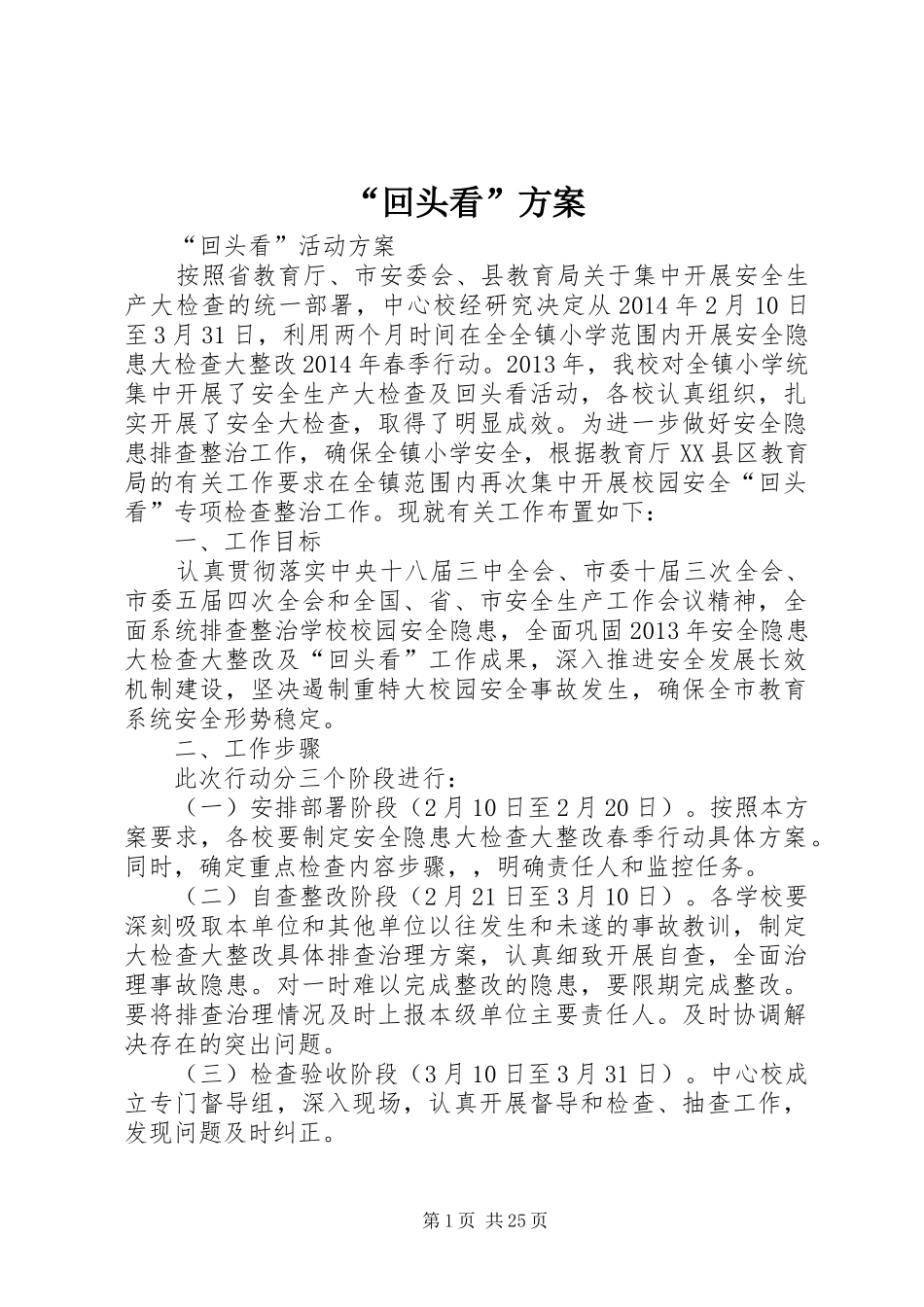 “回头看”方案

“回头看”活动方案

按照省教育厅、市安委会、县教育局关于集中开展安全生产大检查的统一部署，中心校经研究决定从2014年2月10日至3月31日，利用两个月时间在全全镇小学范围内开展安全隐患大检查大整改2014年春季行动。2013年，我校对全镇小学统集中开展了安全生产大检查及回头看活动，各校认真组织，扎实开展了安全大检查，取得了明显成效。为进一步做好安全隐患排查整治工作，确保全镇小学安全，根据教育厅XX县区教育局的有关工作要求在全镇范围内再次集中开展校园安全“回头看”专项检查整治工作。现就有关工作布置如下：

一、工作目标

认真贯彻落实中央十八届三中全会、市委十届三次全会、市委五届四次全会和全国、省、市安全生产工作会议精神，全面系统排查整治学校校园安全隐患，全面巩固2013年安全隐患大检查大整改及“回头看”工作成果，深入推进安全发展长效机制建设，坚决遏制重特大校园安全事故发生，确保全市教育系统安全形势稳定。

二、工作步骤

此次行动分三个阶段进行：

（一）安排部署阶段（2月10日至2月20日）。按照本方案要求，各校要制定安全隐患大检查大整改春季行动具体方案。同时，确定重点检查内容步骤，，明确责任人和监控任务。

（二）自查整改阶段（2月21日至3月10日）。各学校要深刻吸取本单位和其他单位以往发生和未遂的事故教训，制定大检查大整改具体排查治理方案，认真细致开展自查，全面治理事故隐患。对一时难以完成整改的隐患，要限期完成整改。要将排查治理情况及时上报本级单位主要责任人。及时协调解决存在的突出问题。

（三）检查验收阶段（3月10日至3月31日）。中心校成立专门督导组，深入现场，认真开展督导和检查、抽查工作，发现问题及时纠正。

第1页 共25页